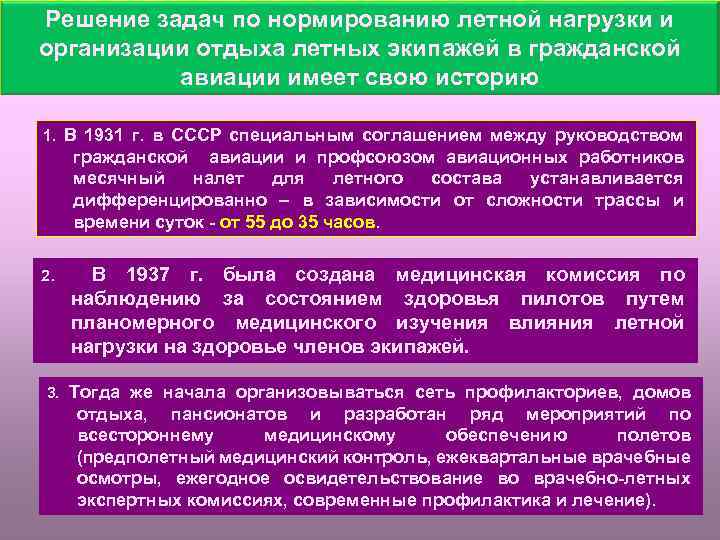 Решение задач по нормированию летной нагрузки и организации отдыха летных экипажей в гражданской авиации имеет свою историю

1. В 1931 г. в СССР специальным соглашением между руководством гражданской авиации и профсоюзом авиационных работников месячный налет для летного состава устанавливается дифференцированно – в зависимости от сложности трассы и времени суток - от 55 до 35 часов.

2. В 1937 г. была создана медицинская комиссия по наблюдению за состоянием здоровья пилотов путем планомерного медицинского изучения влияния летной нагрузки на здоровье членов экипажей.

3. Тогда же начала организовываться сеть профилакториев, домов отдыха, пансионатов и разработан ряд мероприятий по всестороннему медицинскому обеспечению полетов (предполетный медицинский контроль, ежеквартальные врачебные осмотры, ежегодное освидетельствование во врачебно-летных экспертных комиссиях, современные профилактика и лечение).